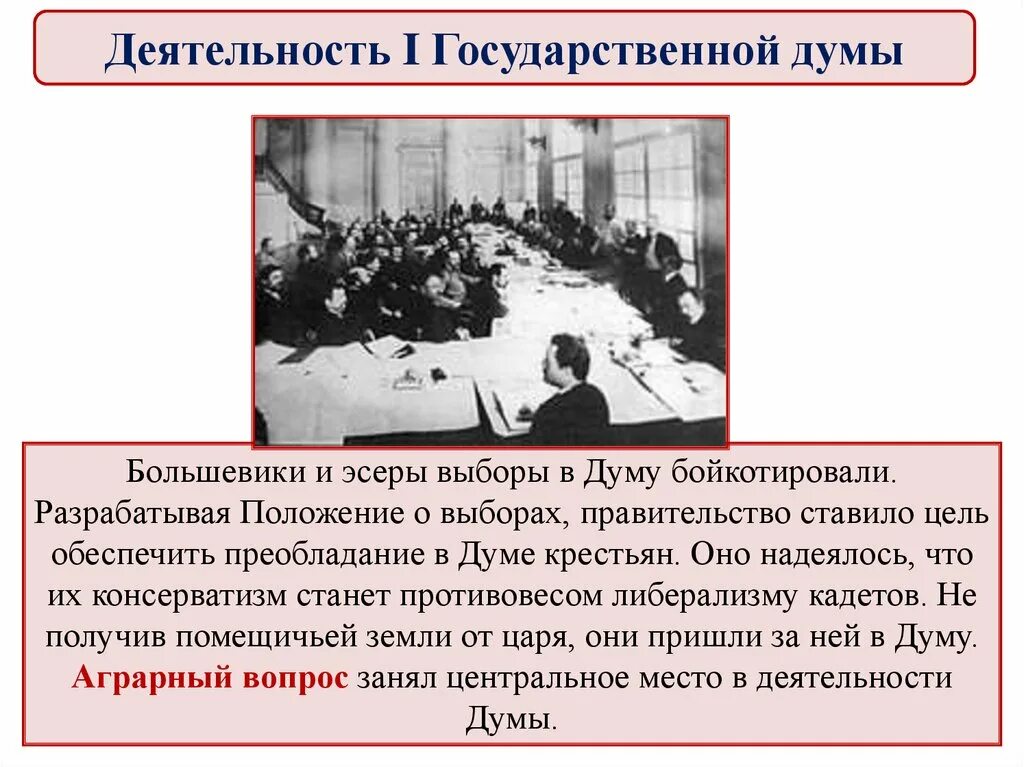 Деятельность I Государственной думы

Большевики и эсеры выборы в Думу бойкотировали. Разрабатывая Положение о выборах, правительство ставило цель обеспечить преобладание в Думе крестьян. Оно надеялось, что их консерватизм станет противовесом либерализму кадетов. Не получив помещичьей земли от царя, они пришли за ней в Думу. Аграрный вопрос занял центральное место в деятельности Думы.